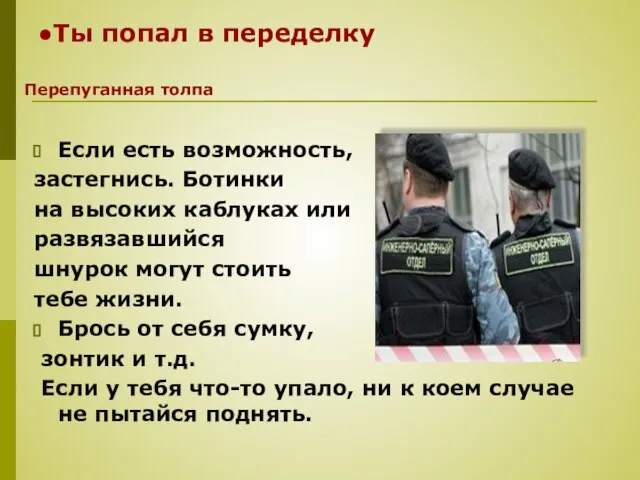 •Ты попал в переделку

Перепуганная толпа

Если есть возможность, застегнись. Ботинки на высоких каблуках или развязавшийся шнурок могут стоить тебе жизни.

Брось от себя сумку, зонтик и т.д.

Если у тебя что-то упало, ни к коем случае не пытайся поднять.

ИНЖЕНЕРНО-САПЁРНЫЙ ОТДЕЛ

ИНЖЕНЕРНО-САПЁРНЫЙ ОТДЕЛ